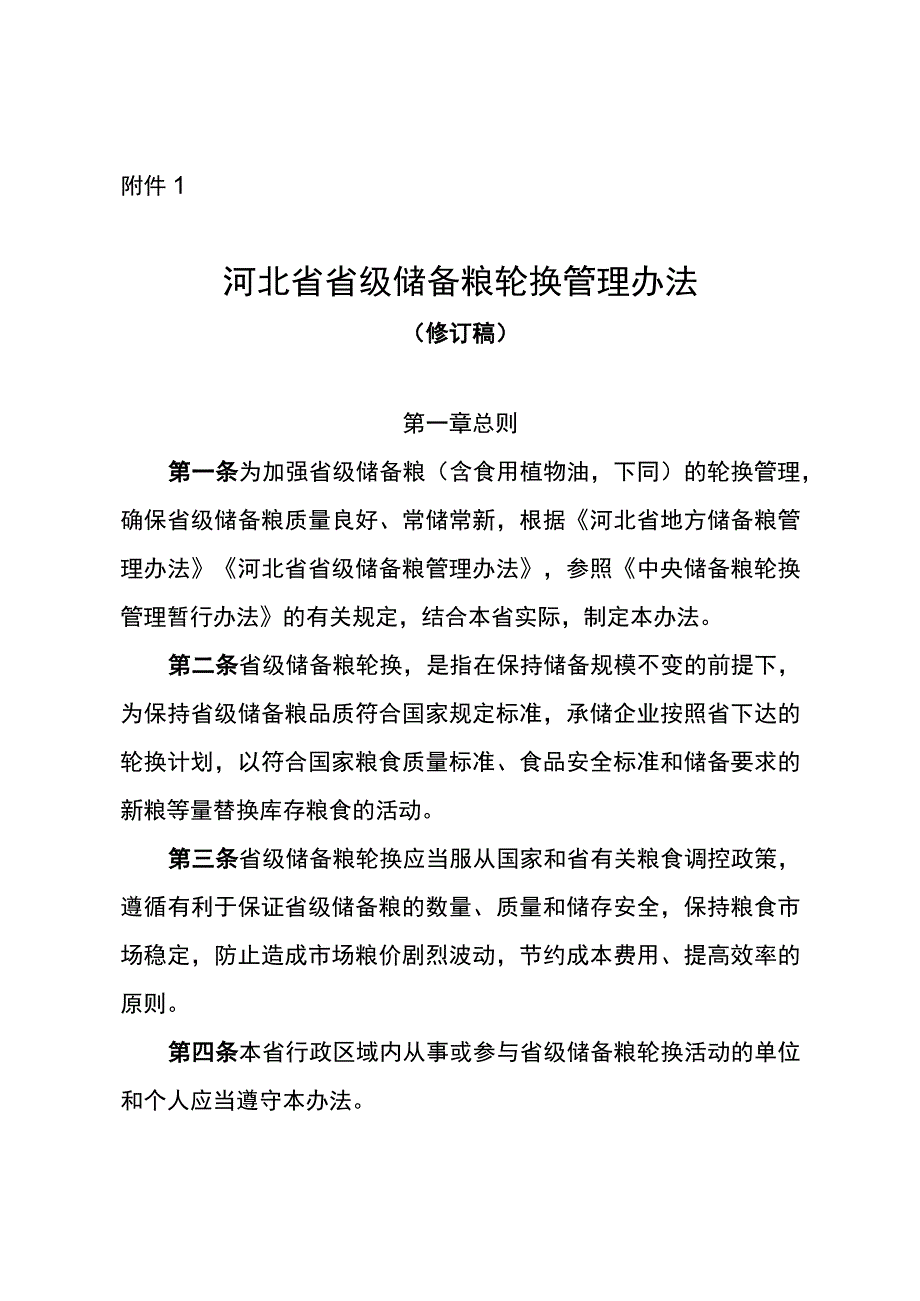 附件 1

河北省省级储备粮轮换管理办法

（修订稿）

第一章总则

第一条为加强省级储备粮（含食用植物油，下同）的轮换管理，确保省级储备粮质量良好、常储常新，根据《河北省地方储备粮管理办法》《河北省省级储备粮管理办法》，参照《中央储备粮轮换管理暂行办法》的有关规定，结合本省实际，制定本办法。

第二条省级储备粮轮换，是指在保持储备规模不变的前提下，为保持省级储备粮品质符合国家规定标准，承储企业按照省下达的轮换计划，以符合国家粮食质量标准、食品安全标准和储备要求的新粮等量替换库存粮食的活动。

第三条省级储备粮轮换应当服从国家和省有关粮食调控政策，遵循有利于保证省级储备粮的数量、质量和储存安全，保持粮食市场稳定，防止造成市场粮价剧烈波动，节约成本费用、提高效率的原则。

第四条本省行政区域内从事或参与省级储备粮轮换活动的单位和个人应当遵守本办法。